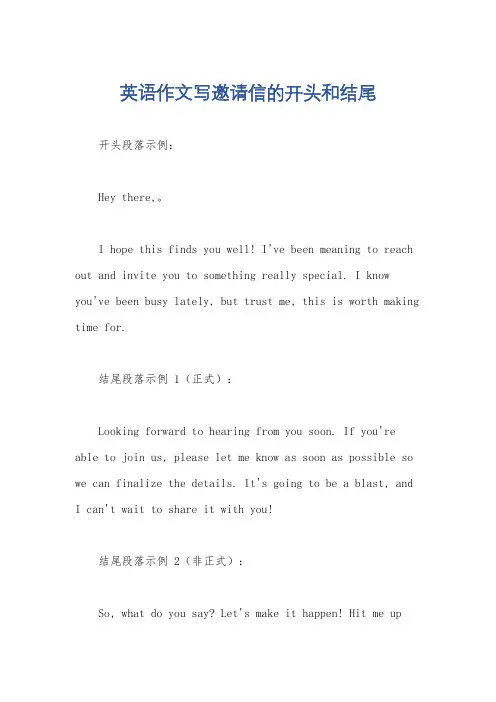 英语作文写邀请信的开头和结尾

开头段落示例：

Hey there,。

I hope this finds you well! I've been meaning to reach out and invite you to something really special. I know you've been busy lately, but trust me, this is worth making time for.

结尾段落示例 1（正式）：

Looking forward to hearing from you soon. If you're able to join us, please let me know as soon as possible so we can finalize the details. It's going to be a blast, and I can't wait to share it with you!

结尾段落示例 2（非正式）：

So, what do you say? Let's make it happen! Hit me up